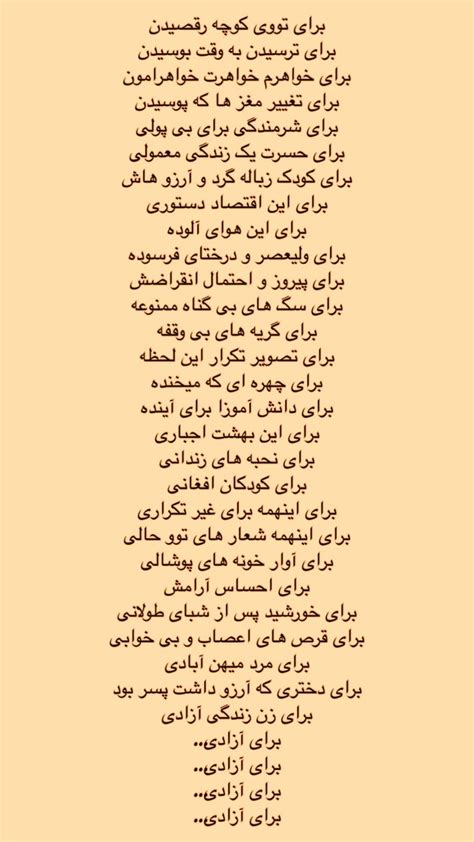 برای تووی کوچه رقصیدن
برای ترسیدن به وقت بوسیدن
برای خواهرم خواهرت خواهرامون
برای تغییر مغز ها که پوسیدن
برای شرمندگی برای بی پولی
برای حسرت یک زندگی معمولی
برای کودک زباله گرد و آرزو هاش
برای این اقتصاد دستوری
برای این هوای آلوده
برای ولیعصر و درختای فرسوده
برای پیروز و احتمال انقراضش
برای سگ های بی گناه ممنوعه
برای گریه های بی وقفه
برای تصویر تکرار این لحظه
برای چهره ای که میخنده
برای دانش آموزا برای آینده
برای این بهشت اجباری
برای نخبه های زندانی
برای کودکان افغانی
برای اینهمه برای غیر تکراری
برای اینهمه شعار های توو خالی
برای آوار خونه های پوشالی
برای احساس آرامش
برای خورشید پس از شبای طولانی
برای قرص های اعصاب و بی خوابی
برای مرد میهن آبادی
برای دختری که آرزو داشت پسر بود
برای زن زندگی آزادی
برای آزادی..
برای آزادی..
برای آزادی..
برای آزادی..